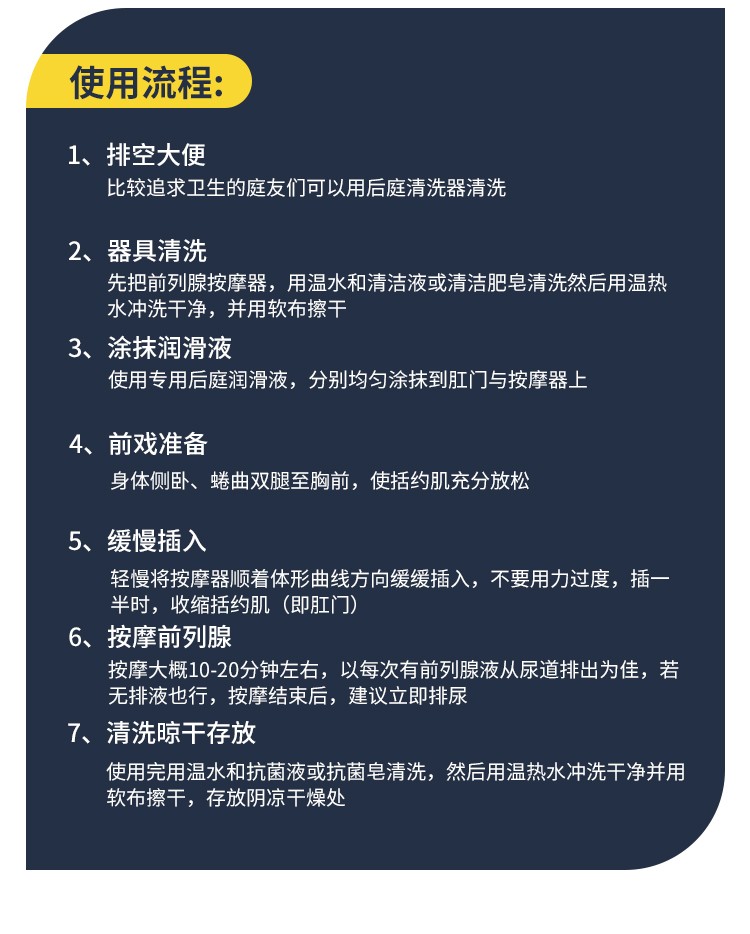 使用流程:

1、排空大便
比较追求卫生的庭友们可以用后庭清洗器清洗

2、器具清洗
先把前列腺按摩器，用温水和清洁液或清洁肥皂清洗然后用温热水冲洗干净，并用软布擦干

3、涂抹润滑液
使用专用后庭润滑液，分别均匀涂抹到肛门与按摩器上

4、前戏准备
身体侧卧、蜷曲双腿至胸前，使括约肌充分放松

5、缓慢插入
轻慢将按摩器顺着体形曲线方向缓缓插入，不要用力过度，插一半时，收缩括约肌（即肛门）

6、按摩前列腺
按摩大概10-20分钟左右，以每次有前列腺液从尿道排出为佳，若无排液也行，按摩结束后，建议立即排尿

7、清洗晾干存放
使用完用温水和抗菌液或抗菌皂清洗，然后用温热水冲洗干净并用软布擦干，存放阴凉干燥处